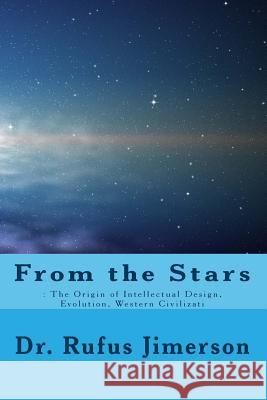 From the Stars

: The Origin of Intellectual Design, Evolution, Western Civilizati

Dr. Rufus Jimerson

Kraina Książek